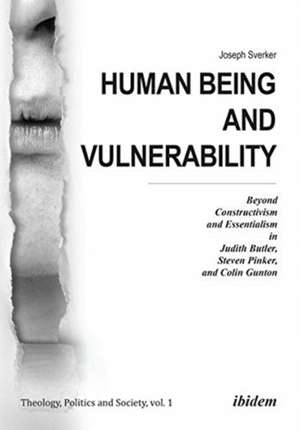 Joseph Sverker

HUMAN BEING AND VULNERABILITY

Beyond Constructivism and Essentialism in Judith Butler, Steven Pinker, and Colin Gunton

Theology, Politics and Society, vol. 1

ibidem